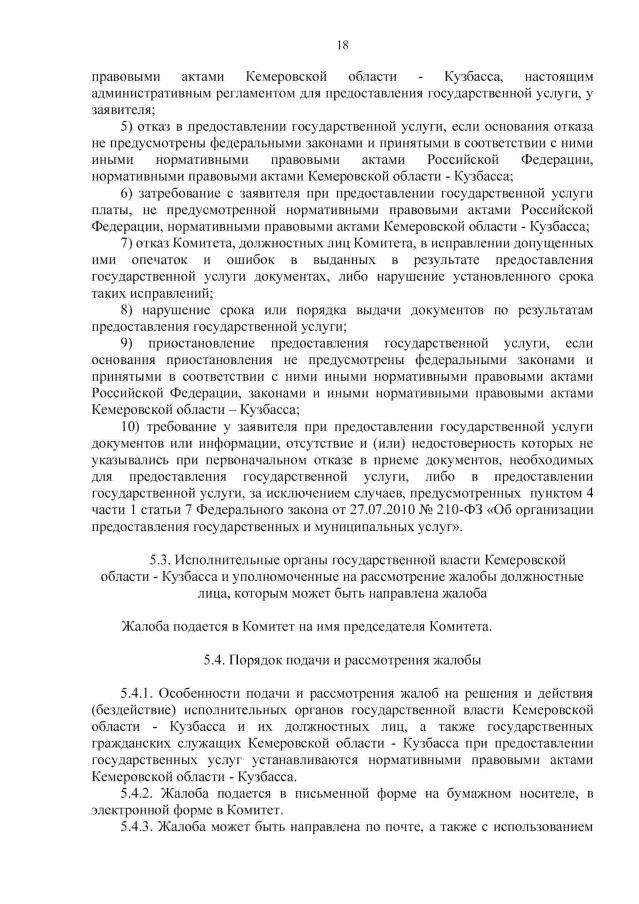 18

правовыми актами Кемеровской области - Кузбасса, настоящим административным регламентом для предоставления государственной услуги, у заявителя;

5) отказ в предоставлении государственной услуги, если основания отказа не предусмотрены федеральными законами и принятыми в соответствии с ними иными нормативными правовыми актами Российской Федерации, нормативными правовыми актами Кемеровской области - Кузбасса;

6) затребование с заявителя при предоставлении государственной услуги платы, не предусмотренной нормативными правовыми актами Российской Федерации, нормативными правовыми актами Кемеровской области - Кузбасса;

7) отказ Комитета, должностных лиц Комитета, в исправлении допущенных ими опечаток и ошибок в выданных в результате предоставления государственной услуги документах, либо нарушение установленного срока таких исправлений;

8) нарушение срока или порядка выдачи документов по результатам предоставления государственной услуги;

9) приостановление предоставления государственной услуги, если основания приостановления не предусмотрены федеральными законами и принятыми в соответствии с ними иными нормативными правовыми актами Российской Федерации, законами и иными нормативными правовыми актами Кемеровской области – Кузбасса;

10) требование у заявителя при предоставлении государственной услуги документов или информации, отсутствие и (или) недостоверность которых не указывались при первоначальном отказе в приеме документов, необходимых для предоставления государственной услуги, либо в предоставлении государственной услуги, за исключением случаев, предусмотренных пунктом 4 части 1 статьи 7 Федерального закона от 27.07.2010 № 210-ФЗ «Об организации предоставления государственных и муниципальных услуг».

5.3. Исполнительные органы государственной власти Кемеровской области - Кузбасса и уполномоченные на рассмотрение жалобы должностные лица, которым может быть направлена жалоба

Жалоба подается в Комитет на имя председателя Комитета.

5.4. Порядок подачи и рассмотрения жалобы

5.4.1. Особенности подачи и рассмотрения жалоб на решения и действия (бездействие) исполнительных органов государственной власти Кемеровской области - Кузбасса и их должностных лиц, а также государственных гражданских служащих Кемеровской области - Кузбасса при предоставлении государственных услуг устанавливаются нормативными правовыми актами Кемеровской области - Кузбасса.

5.4.2. Жалоба подается в письменной форме на бумажном носителе, в электронной форме в Комитет.

5.4.3. Жалоба может быть направлена по почте, а также с использованием